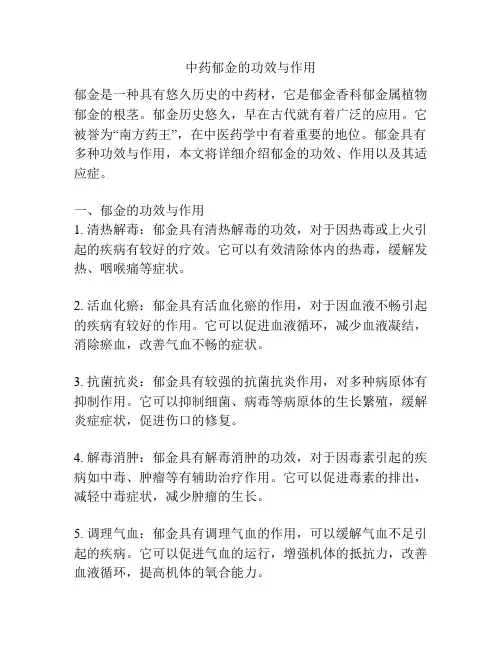 中药郁金的功效与作用

郁金是一种具有悠久历史的中药材，它是郁金香科郁金属植物郁金的根茎。郁金历史悠久，早在古代就有着广泛的应用。它被誉为“南方药王”，在中医药学中有着重要的地位。郁金具有多种功效与作用，本文将详细介绍郁金的功效、作用以及其适应症。

一、郁金的功效与作用
1. 清热解毒：郁金具有清热解毒的功效，对于因热毒或上火引起的疾病有较好的疗效。它可以有效清除体内的热毒，缓解发热、咽喉痛等症状。

2. 活血化瘀：郁金具有活血化瘀的作用，对于因血液不畅引起的疾病有较好的作用。它可以促进血液循环，减少血液凝结，消除瘀血，改善气血不畅的症状。

3. 抗菌抗炎：郁金具有较强的抗菌抗炎作用，对多种病原体有抑制作用。它可以抑制细菌、病毒等病原体的生长繁殖，缓解炎症症状，促进伤口的修复。

4. 解毒消肿：郁金具有解毒消肿的功效，对于因毒素引起的疾病如中毒、肿瘤等有辅助治疗作用。它可以促进毒素的排出，减轻中毒症状，减少肿瘤的生长。

5. 调理气血：郁金具有调理气血的作用，可以缓解气血不足引起的疾病。它可以促进气血的运行，增强机体的抵抗力，改善血液循环，提高机体的氧合能力。